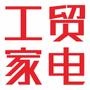 工贸
家电